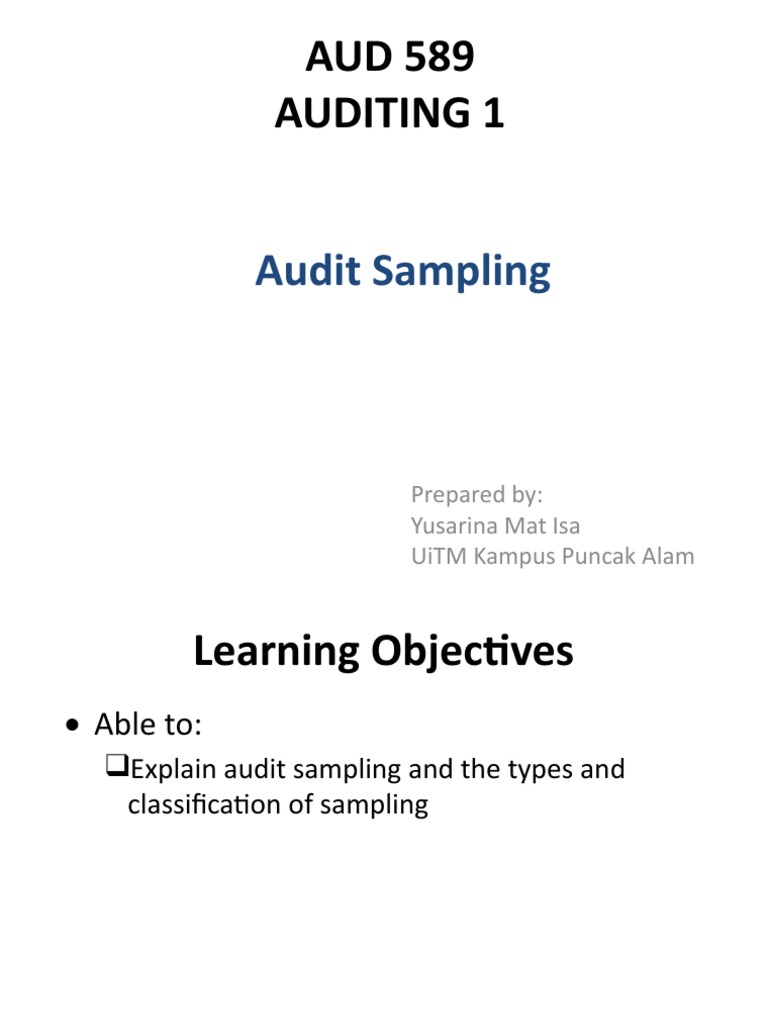 AUD 589
AUDITING 1

Audit Sampling

Prepared by:
Yusarina Mat Isa
UiTM Kampus Puncak Alam

Learning Objectives

• Able to:
❑Explain audit sampling and the types and classification of sampling